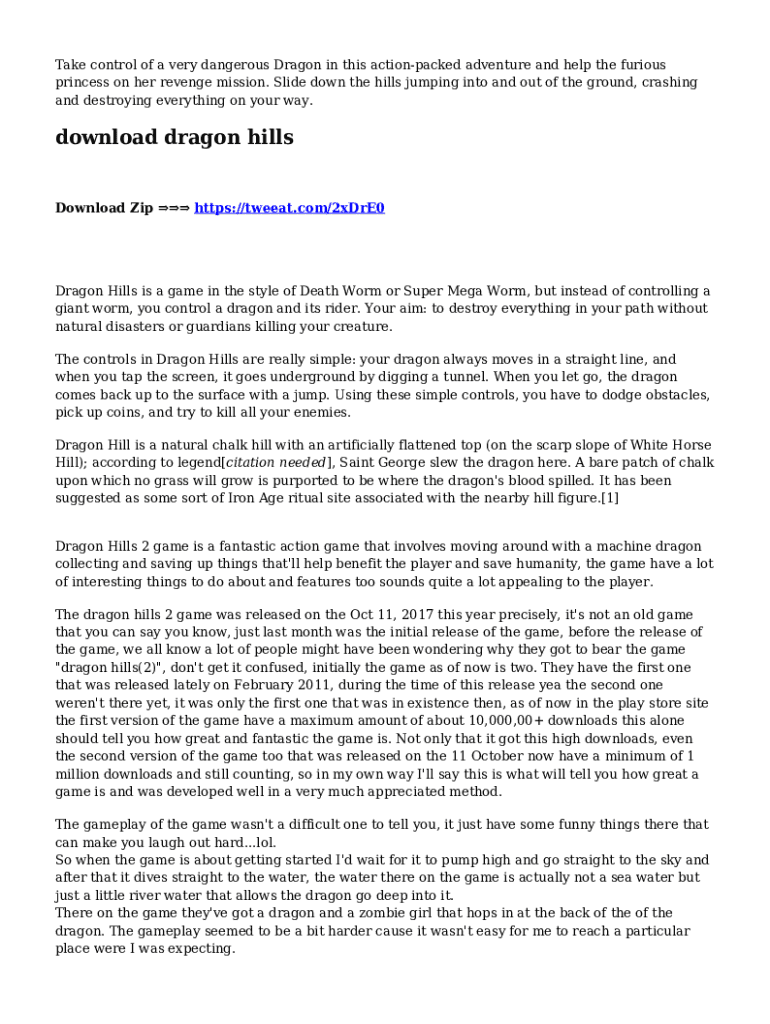 Take control of a very dangerous Dragon in this action-packed adventure and help the furious princess on her revenge mission. Slide down the hills jumping into and out of the ground, crashing and destroying everything on your way.

download dragon hills

Download Zip ⇒⇒⇒ https://tweeat.com/2xDrE0

Dragon Hills is a game in the style of Death Worm or Super Mega Worm, but instead of controlling a giant worm, you control a dragon and its rider. Your aim: to destroy everything in your path without natural disasters or guardians killing your creature.

The controls in Dragon Hills are really simple: your dragon always moves in a straight line, and when you tap the screen, it goes underground by digging a tunnel. When you let go, the dragon comes back up to the surface with a jump. Using these simple controls, you have to dodge obstacles, pick up coins, and try to kill all your enemies.

Dragon Hill is a natural chalk hill with an artificially flattened top (on the scarp slope of White Horse Hill); according to legend[citation needed], Saint George slew the dragon here. A bare patch of chalk upon which no grass will grow is purported to be where the dragon's blood spilled. It has been suggested as some sort of Iron Age ritual site associated with the nearby hill figure.[1]

Dragon Hills 2 game is a fantastic action game that involves moving around with a machine dragon collecting and saving up things that'll help benefit the player and save humanity, the game have a lot of interesting things to do about and features too sounds quite a lot appealing to the player.

The dragon hills 2 game was released on the Oct 11, 2017 this year precisely, it's not an old game that you can say you know, just last month was the initial release of the game, before the release of the game, we all know a lot of people might have been wondering why they got to bear the game "dragon hills(2)", don't get it confused, initially the game as of now is two. They have the first one that was released lately on February 2011, during the time of this release yea the second one weren't there yet, it was only the first one that was in existence then, as of now in the play store site the first version of the game have a maximum amount of about 10,000,00+ downloads this alone should tell you how great and fantastic the game is. Not only that it got this high downloads, even the second version of the game too that was released on the 11 October now have a minimum of 1 million downloads and still counting, so in my own way I'll say this is what will tell you how great a game is and was developed well in a very much appreciated method.

The gameplay of the game wasn't a difficult one to tell you, it just have some funny things there that can make you laugh out hard...lol.
So when the game is about getting started I'd wait for it to pump high and go straight to the sky and after that it dives straight to the water, the water there on the game is actually not a sea water but just a little river water that allows the dragon go deep into it.
There on the game they've got a dragon and a zombie girl that hops in at the back of the of the dragon. The gameplay seemed to be a bit harder cause it wasn't easy for me to reach a particular place were I was expecting.